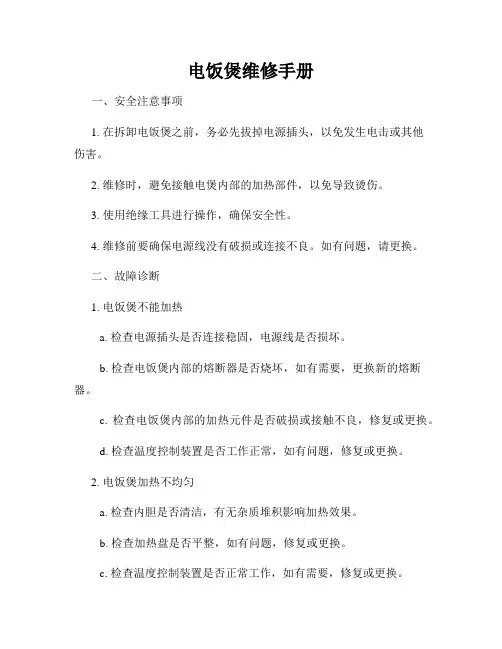 电饭煲维修手册

一、安全注意事项

1. 在拆卸电饭煲之前，务必先拔掉电源插头，以免发生电击或其他伤害。

2. 维修时，避免接触电煲内部的加热部件，以免导致烫伤。

3. 使用绝缘工具进行操作，确保安全性。

4. 维修前要确保电源线没有破损或连接不良。如有问题，请更换。

二、故障诊断

1. 电饭煲不能加热

a. 检查电源插头是否连接稳固，电源线是否损坏。

b. 检查电饭煲内部的熔断器是否烧坏，如有需要，更换新的熔断器。

c. 检查电饭煲内部的加热元件是否破损或接触不良，修复或更换。

d. 检查温度控制装置是否工作正常，如有问题，修复或更换。

2. 电饭煲加热不均匀

a. 检查内胆是否清洁，有无杂质堆积影响加热效果。

b. 检查加热盘是否平整，如有问题，修复或更换。

c. 检查温度控制装置是否正常工作，如有需要，修复或更换。